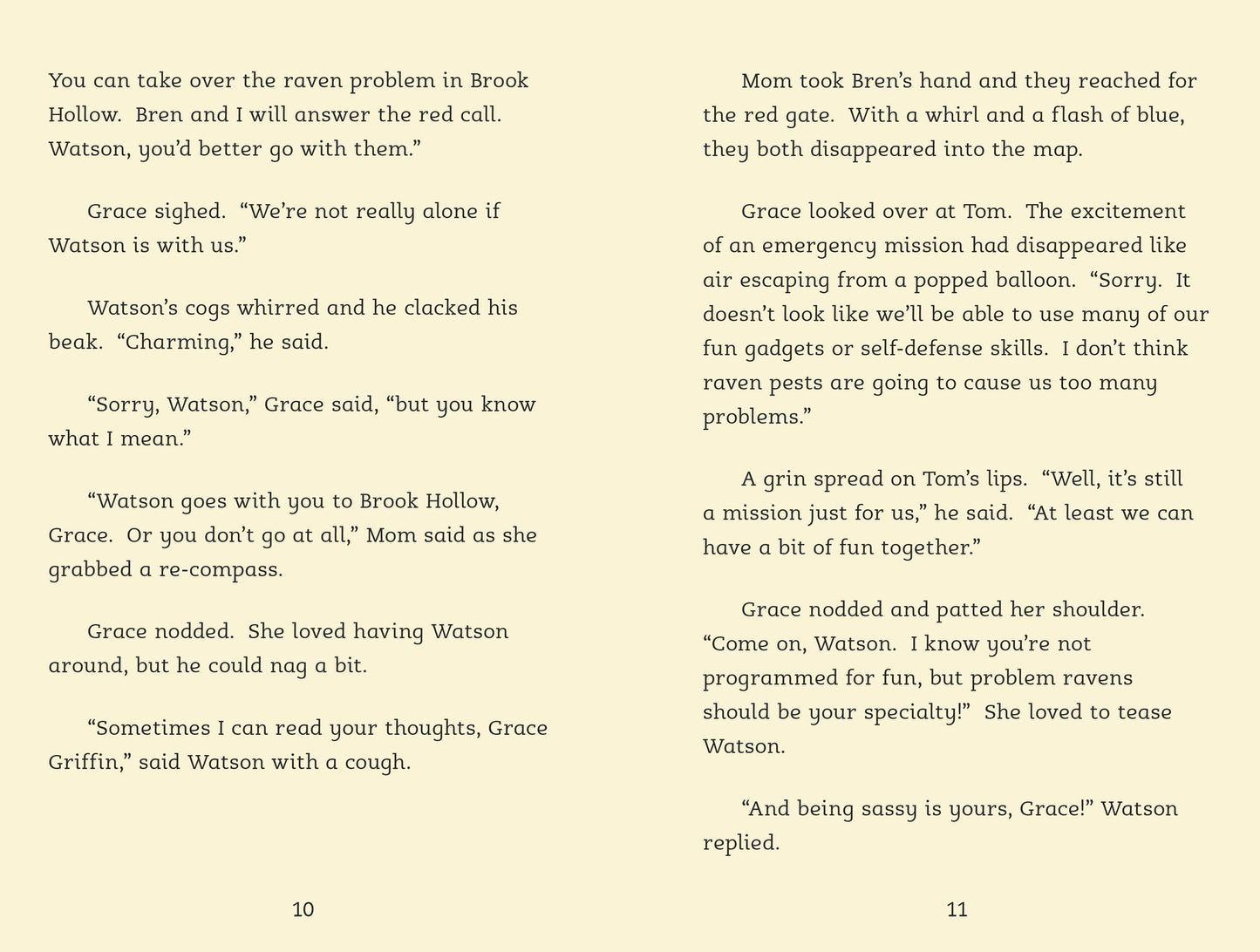 You can take over the raven problem in Brook Hollow. Bren and I will answer the red call. Watson, you'd better go with them."

Grace sighed. "We're not really alone if Watson is with us."

Watson's cogs whirred and he clacked his beak. "Charming," he said.

"Sorry, Watson," Grace said, "but you know what I mean."

"Watson goes with you to Brook Hollow, Grace. Or you don't go at all," Mom said as she grabbed a re-compass.

Grace nodded. She loved having Watson around, but he could nag a bit.

"Sometimes I can read your thoughts, Grace Griffin," said Watson with a cough.

10

Mom took Bren's hand and they reached for the red gate. With a whirl and a flash of blue, they both disappeared into the map.

Grace looked over at Tom. The excitement of an emergency mission had disappeared like air escaping from a popped balloon. "Sorry. It doesn't look like we'll be able to use many of our fun gadgets or self-defense skills. I don't think raven pests are going to cause us too many problems."

A grin spread on Tom's lips. "Well, it's still a mission just for us," he said. "At least we can have a bit of fun together."

Grace nodded and patted her shoulder. "Come on, Watson. I know you're not programmed for fun, but problem ravens should be your specialty!" She loved to tease Watson.

"And being sassy is yours, Grace!" Watson replied.

11